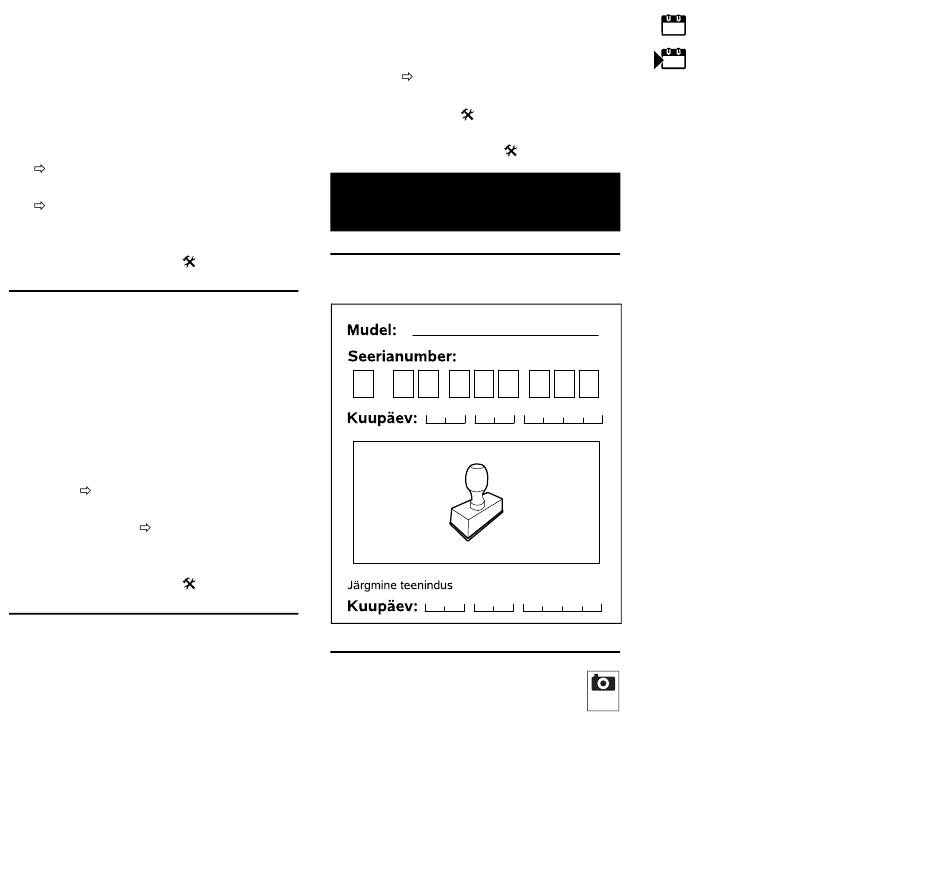 Mudel: ____

Seerianumber:

Kuupäev:

Järgmine teenindus

Kuupäev: